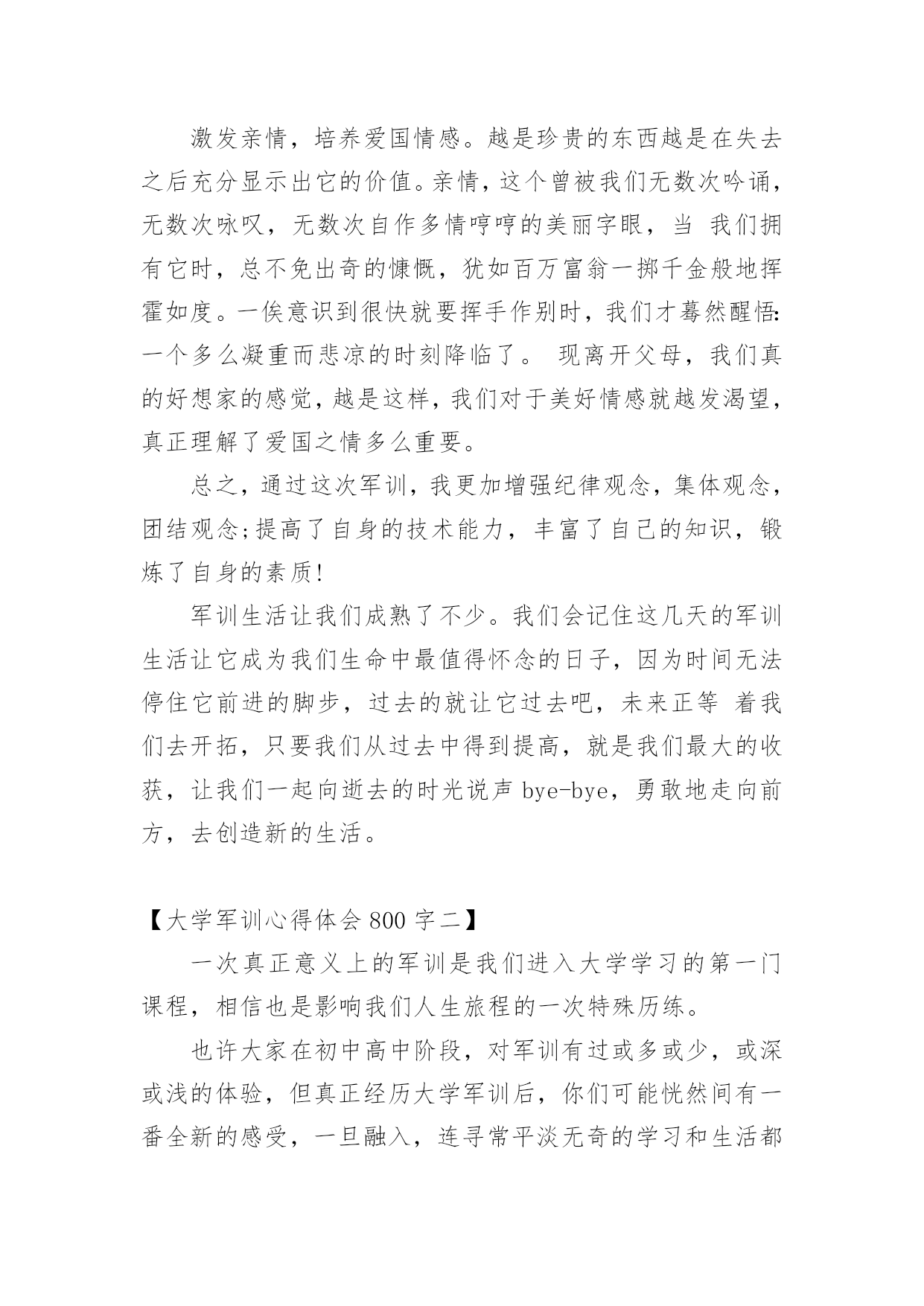 激发亲情，培养爱国情感。越是珍贵的东西越是在失去之后充分显示出它的价值。亲情，这个曾被我们无数次吟诵，无数次咏叹，无数次自作多情哼哼的美丽字眼，当 我们拥有它时，总不免出奇的慷慨，犹如百万富翁一掷千金般地挥霍如度。一俟意识到很快就要挥手作别时，我们才蓦然醒悟:一个多么凝重而悲凉的时刻降临了。 现离开父母，我们真的好想家的感觉，越是这样，我们对于美好情感就越发渴望，真正理解了爱国之情多么重要。

总之，通过这次军训，我更加增强纪律观念，集体观念，团结观念;提高了自身的技术能力，丰富了自己的知识，锻炼了自身的素质!

军训生活让我们成熟了不少。我们会记住这几天的军训生活让它成为我们生命中最值得怀念的日子，因为时间无法停住它前进的脚步，过去的就让它过去吧，未来正等 着我们去开拓，只要我们从过去中得到提高，就是我们最大的收获，让我们一起向逝去的时光说声 bye-bye，勇敢地走向前方，去创造新的生活。

【大学军训心得体会 800 字二】

一次真正意义上的军训是我们进入大学学习的第一门课程，相信也是影响我们人生旅程的一次特殊历练。

也许大家在初中高中阶段，对军训有过或多或少，或深或浅的体验，但真正经历大学军训后，你们可能恍然间有一番全新的感受，一旦融入，连寻常平淡无奇的学习和生活都